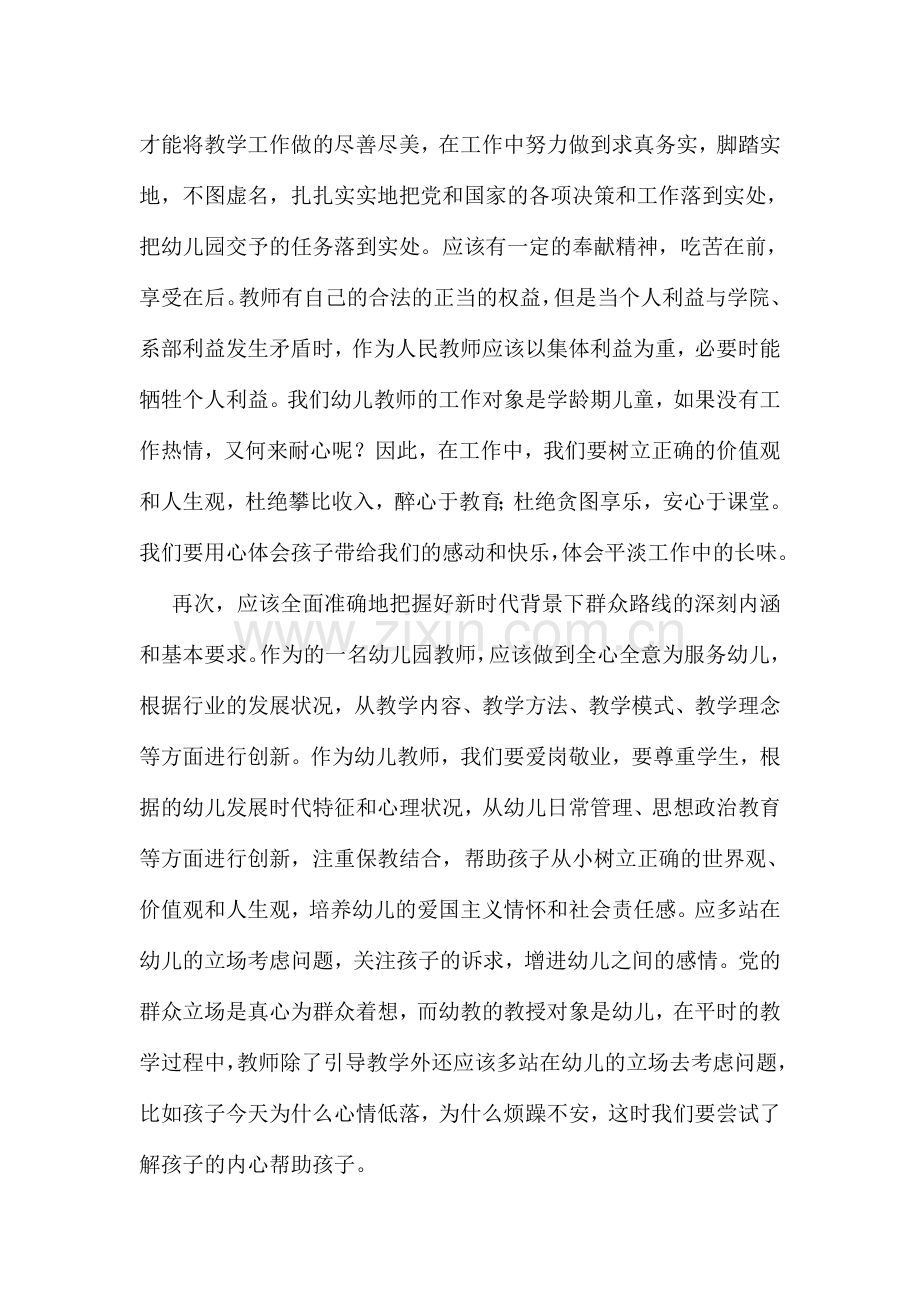 才能将教学工作做的尽善尽美，在工作中努力做到求真务实，脚踏实地，不图虚名，扎扎实实地把党和国家的各项决策和工作落到实处，把幼儿园交予的任务落到实处。应该有一定的奉献精神，吃苦在前，享受在后。教师有自己的合法的正当的权益，但是当个人利益与学院、系部利益发生矛盾时，作为人民教师应该以集体利益为重，必要时能牺牲个人利益。我们幼儿教师的工作对象是学龄期儿童，如果没有工作热情，又何来耐心呢？因此，在工作中，我们要树立正确的价值观和人生观，杜绝攀比收入，醉心于教育；杜绝贪图享乐，安心于课堂。我们要用心体会孩子带给我们的感动和快乐，体会平淡工作中的长味。

再次，应该全面准确地把握好新时代背景下群众路线的深刻内涵和基本要求。作为的一名幼儿园教师，应该做到全心全意为服务幼儿，根据行业的发展状况，从教学内容、教学方法、教学模式、教学理念等方面进行创新。作为幼儿教师，我们要爱岗敬业，要尊重学生，根据的幼儿发展时代特征和心理状况，从幼儿日常管理、思想政治教育等方面进行创新，注重保教结合，帮助孩子从小树立正确的世界观、价值观和人生观，培养幼儿的爱国主义情怀和社会责任感。应多站在幼儿的立场考虑问题，关注孩子的诉求，增进幼儿之间的感情。党的群众立场是真心为群众着想，而幼教的教授对象是幼儿，在平时的教学过程中，教师除了引导教学外还应该多站在幼儿的立场去考虑问题，比如孩子今天为什么心情低落，为什么烦躁不安，这时我们要尝试了解孩子的内心帮助孩子。

www.zixin.com.cn